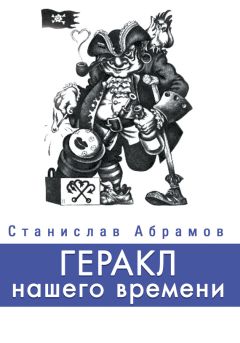 Станислав Абрамов

ГЕРАКЛ нашего времени